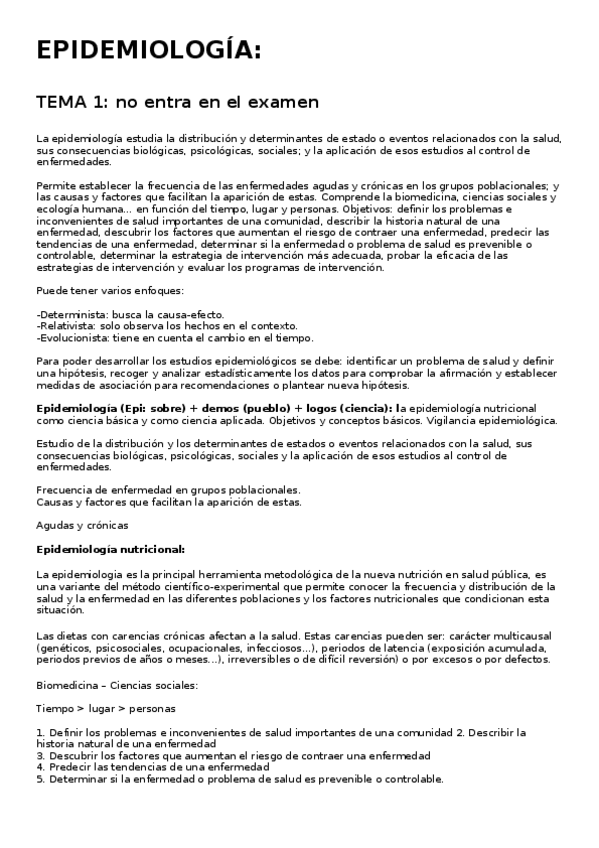 EPIDEMIOLOGÍA:

TEMA 1: no entra en el examen

La epidemiología estudia la distribución y determinantes de estado o eventos relacionados con la salud, sus consecuencias biológicas, psicológicas, sociales; y la aplicación de esos estudios al control de enfermedades.

Permite establecer la frecuencia de las enfermedades agudas y crónicas en los grupos poblacionales; y las causas y factores que facilitan la aparición de estas. Comprende la biomedicina, ciencias sociales y ecología humana... en función del tiempo, lugar y personas. Objetivos: definir los problemas e inconvenientes de salud importantes de una comunidad, describir la historia natural de una enfermedad, descubrir los factores que aumentan el riesgo de contraer una enfermedad, predecir las tendencias de una enfermedad, determinar si la enfermedad o problema de salud es prevenible o controlable, determinar la estrategia de intervención más adecuada, probar la eficacia de las estrategias de intervención y evaluar los programas de intervención.

Puede tener varios enfoques:

-Determinista: busca la causa-efecto.
-Relativista: solo observa los hechos en el contexto.
-Evolucionista: tiene en cuenta el cambio en el tiempo.

Para poder desarrollar los estudios epidemiológicos se debe: identificar un problema de salud y definir una hipótesis, recoger y analizar estadísticamente los datos para comprobar la afirmación y establecer medidas de asociación para recomendaciones o plantear nueva hipótesis.

Epidemiología (Epi: sobre) + demos (pueblo) + logos (ciencia): la epidemiología nutricional como ciencia básica y como ciencia aplicada. Objetivos y conceptos básicos. Vigilancia epidemiológica.

Estudio de la distribución y los determinantes de estados o eventos relacionados con la salud, sus consecuencias biológicas, psicológicas, sociales y la aplicación de esos estudios al control de enfermedades.

Frecuencia de enfermedad en grupos poblacionales.
Causas y factores que facilitan la aparición de estas.

Agudas y crónicas

Epidemiología nutricional:

La epidemiologia es la principal herramienta metodológica de la nueva nutrición en salud pública, es una variante del método científico-experimental que permite conocer la frecuencia y distribución de la salud y la enfermedad en las diferentes poblaciones y los factores nutricionales que condicionan esta situación.

Las dietas con carencias crónicas afectan a la salud. Estas carencias pueden ser: carácter multicausal (genéticos, psicosociales, ocupacionales, infecciosos...), periodos de latencia (exposición acumulada, periodos previos de años o meses...), irreversibles o de difícil reversión) o por excesos o por defectos.

Biomedicina – Ciencias sociales:

Tiempo > lugar > personas

1. Definir los problemas e inconvenientes de salud importantes de una comunidad 2. Describir la historia natural de una enfermedad
3. Descubrir los factores que aumentan el riesgo de contraer una enfermedad
4. Predecir las tendencias de una enfermedad
5. Determinar si la enfermedad o problema de salud es prevenible o controlable.